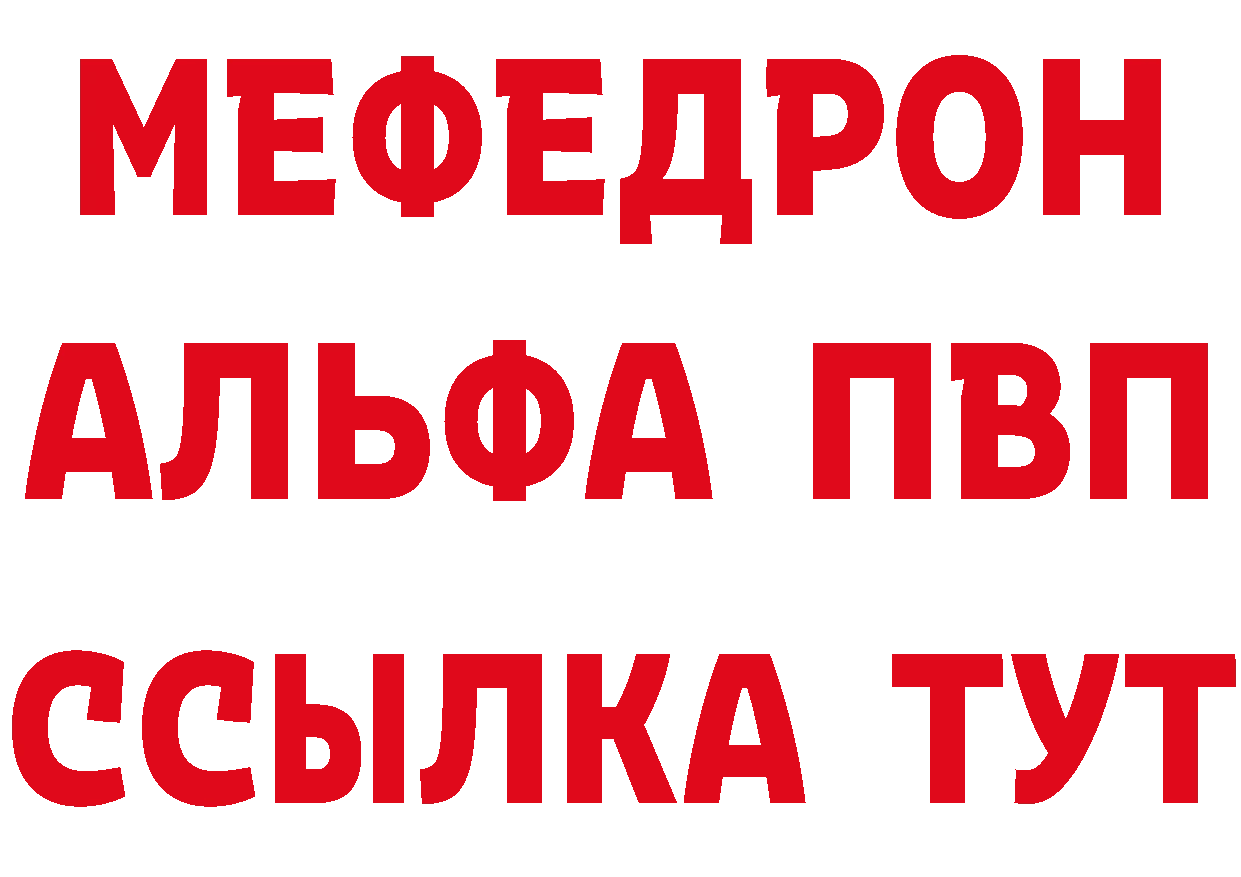 МЕФЕДРОН
АЛЬФА ПВП
ССЫЛКА ТУТ